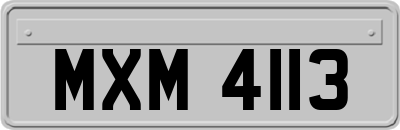 MXM 4113